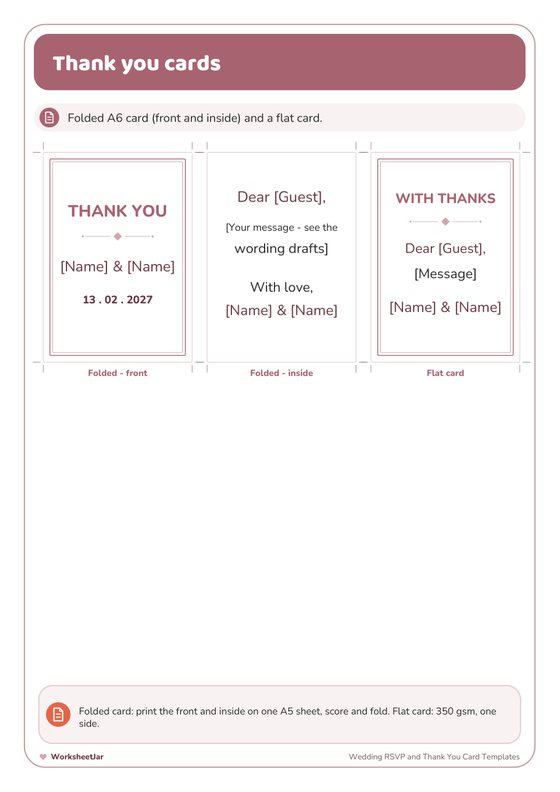 Thank you cards

Folded A6 card (front and inside) and a flat card.

THANK YOU

[Name] & [Name]

13 . 02 . 2027

Folded - front

Dear [Guest],

[Your message - see the wording drafts]

With love,
[Name] & [Name]

Folded - inside

WITH THANKS

Dear [Guest],

[Message]

[Name] & [Name]

Flat card

Folded card: print the front and inside on one A5 sheet, score and fold. Flat card: 350 gsm, one side.

WorksheetJar

Wedding RSVP and Thank You Card Templates